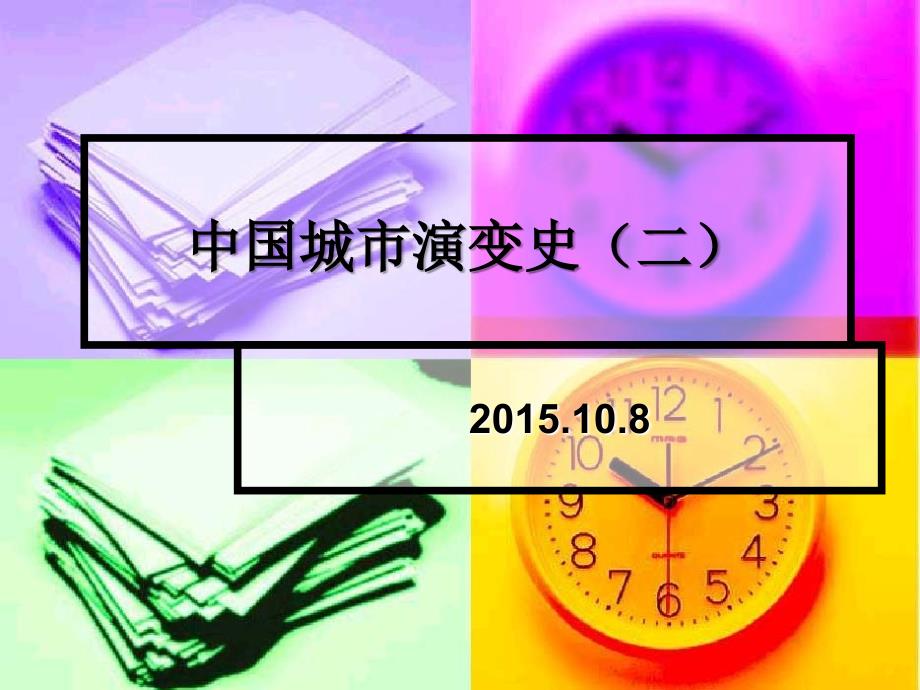 中国城市演变史（二）

2015.10.8